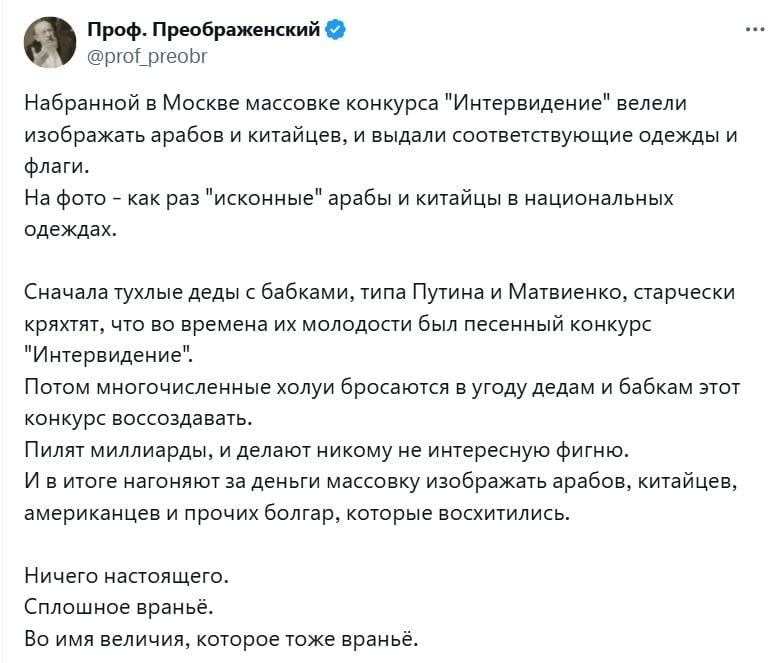 Проф. Преображенский
@prof_preobr
...

Набранной в Москве массовке конкурса "Интервидение" велели изображать арабов и китайцев, и выдали соответствующие одежды и флаги.
На фото - как раз "исконные" арабы и китайцы в национальных одеждах.

Сначала тухлые деды с бабками, типа Путина и Матвиенко, старчески кряхтят, что во времена их молодости был песенный конкурс "Интервидение".
Потом многочисленные холуи бросаются в угоду дедам и бабкам этот конкурс воссоздавать.
Пилят миллиарды, и делают никому не интересную фигню.
И в итоге нагоняют за деньги массовку изображать арабов, китайцев, американцев и прочих болгар, которые восхитились.

Ничего настоящего.
Сплошное враньё.
Во имя величия, которое тоже враньё.